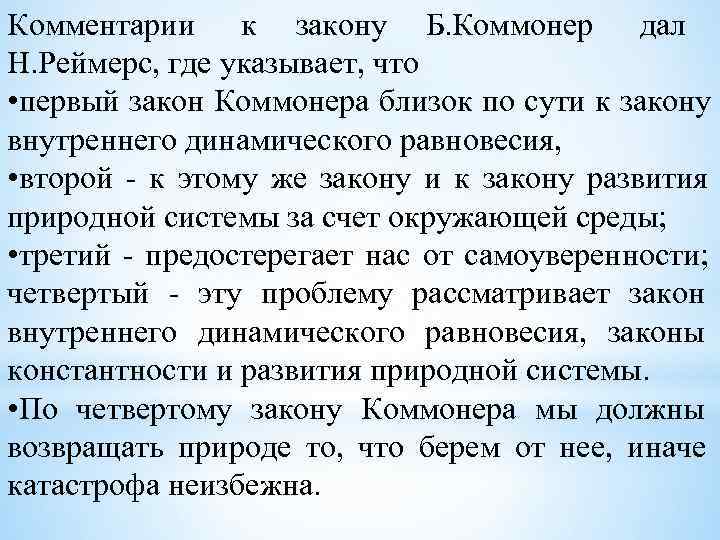 Комментарии к закону Б.Коммонер дал Н.Реймерс, где указывает, что
•первый закон Коммонера близок по сути к закону внутреннего динамического равновесия,
•второй - к этому же закону и к закону развития природной системы за счет окружающей среды;
•третий - предостерегает нас от самоуверенности; четвертый - эту проблему рассматривает закон внутреннего динамического равновесия, законы константности и развития природной системы.
•По четвертому закону Коммонера мы должны возвращать природе то, что берем от нее, иначе катастрофа неизбежна.